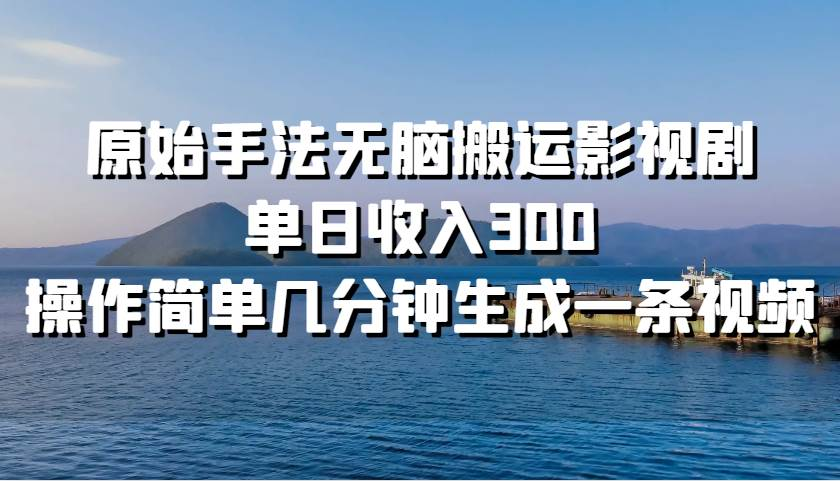 原始手法无脑搬运影视剧
单日收入300
操作简单几分钟生成一条视频